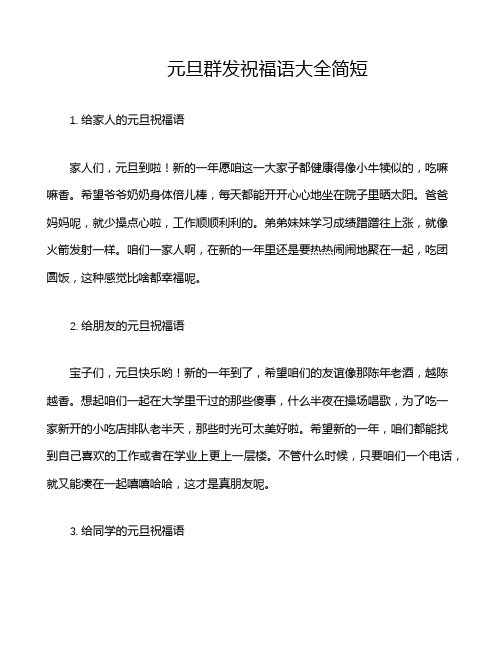 元旦群发祝福语大全简短

1. 给家人的元旦祝福语

家人们，元旦到啦！新的一年愿咱这一大家子都健康得像小牛犊似的，吃嘛嘛香。希望爷爷奶奶身体倍儿棒，每天都能开开心心地坐在院子里晒太阳。爸爸妈妈呢，就少操点心啦，工作顺顺利利的。弟弟妹妹学习成绩蹭蹭往上涨，就像火箭发射一样。咱们一家人啊，在新的一年里还是要热热闹闹地聚在一起，吃团圆饭，这种感觉比啥都幸福呢。

2. 给朋友的元旦祝福语

宝子们，元旦快乐哟！新的一年到了，希望咱们的友谊像那陈年老酒，越陈越香。想起咱们一起在大学里干过的那些傻事，什么半夜在操场唱歌，为了吃一家新开的小吃店排队老半天，那些时光可太美好啦。希望新的一年，咱们都能找到自己喜欢的工作或者在学业上更上一层楼。不管什么时候，只要咱们一个电话，就又能凑在一起嘻嘻哈哈，这才是真朋友呢。

3. 给同学的元旦祝福语